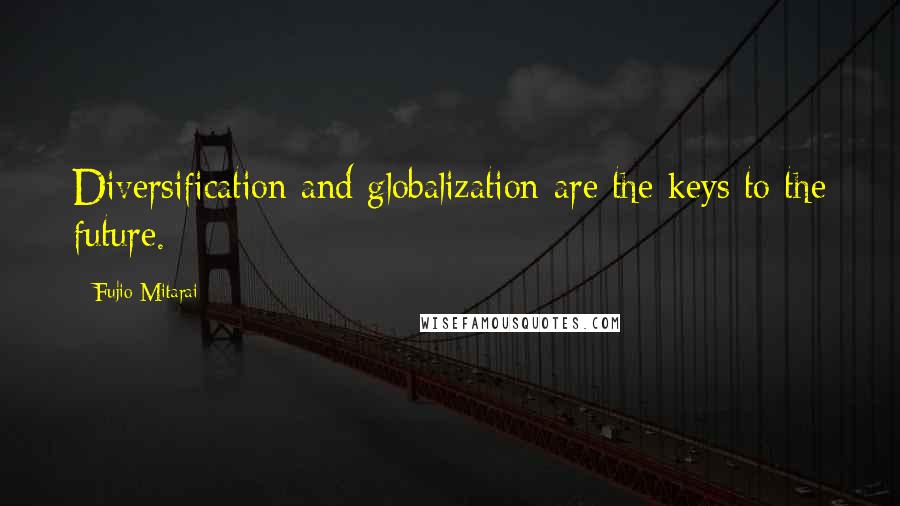 Diversification and globalization are the keys to the future.

Fujio Mitarai

WISEFAMOUSQUOTES.COM